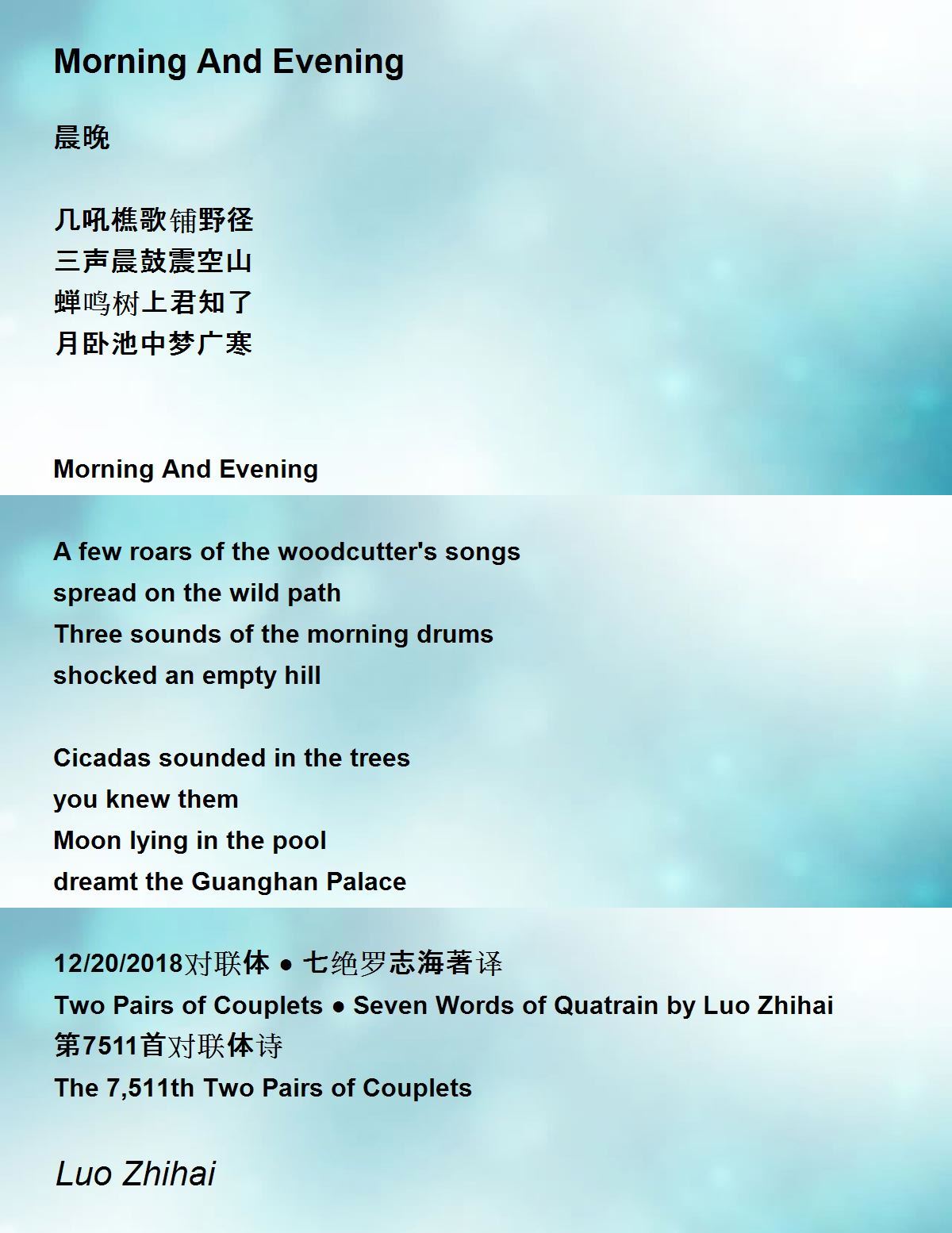 Morning And Evening

晨晚

几吼樵歌铺野径
三声晨鼓震空山
蝉鸣树上君知了
月卧池中梦广寒

Morning And Evening

A few roars of the woodcutter's songs
spread on the wild path
Three sounds of the morning drums
shocked an empty hill

Cicadas sounded in the trees
you knew them
Moon lying in the pool
dreamt the Guanghan Palace

12/20/2018对联体 • 七绝罗志海著译
Two Pairs of Couplets • Seven Words of Quatrain by Luo Zhihai
第7511首对联体诗
The 7,511th Two Pairs of Couplets

Luo Zhihai